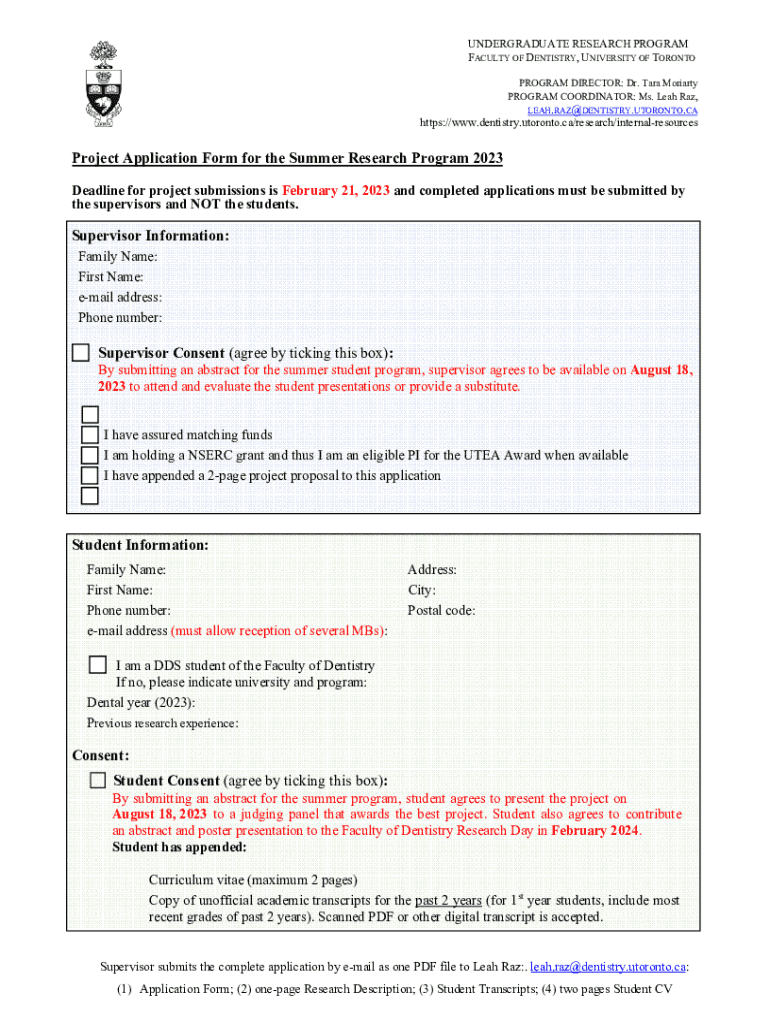 UNDERGRADUATE RESEARCH PROGRAM
FACULTY OF DENTISTRY, UNIVERSITY OF TORONTO

PROGRAM DIRECTOR: Dr. Tara Moriarty
PROGRAM COORDINATOR: Ms. Leah Raz,
LEAH.RAZ@DENTISTRY.UTORONTO.CA
https://www.dentistry.utoronto.ca/research/internal-resources

Project Application Form for the Summer Research Program 2023

Deadline for project submissions is February 21, 2023 and completed applications must be submitted by the supervisors and NOT the students.

Supervisor Information:
Family Name:
First Name:
e-mail address:
Phone number:

Supervisor Consent (agree by ticking this box):
By submitting an abstract for the summer student program, supervisor agrees to be available on August 18, 2023 to attend and evaluate the student presentations or provide a substitute.

I have assured matching funds
I am holding a NSERC grant and thus I am an eligible PI for the UTEA Award when available
I have appended a 2-page project proposal to this application

Student Information:
Family Name:
First Name:
Phone number:
e-mail address (must allow reception of several MBs):
Address:
City:
Postal code:

I am a DDS student of the Faculty of Dentistry
If no, please indicate university and program:
Dental year (2023):
Previous research experience:

Consent:
Student Consent (agree by ticking this box):
By submitting an abstract for the summer program, student agrees to present the project on August 18, 2023 to a judging panel that awards the best project. Student also agrees to contribute an abstract and poster presentation to the Faculty of Dentistry Research Day in February 2024.
Student has appended:

Curriculum vitae (maximum 2 pages)
Copy of unofficial academic transcripts for the past 2 years (for 1$^{st}$ year students, include most recent grades of past 2 years). Scanned PDF or other digital transcript is accepted.

Supervisor submits the complete application by e-mail as one PDF file to Leah Raz:. leah.raz@dentistry.utoronto.ca:
(1) Application Form; (2) one-page Research Description; (3) Student Transcripts; (4) two pages Student CV